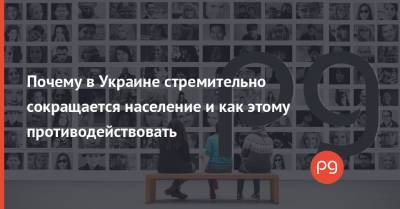 Почему в Украине стремительно сокращается население и как этому противодействовать

pg